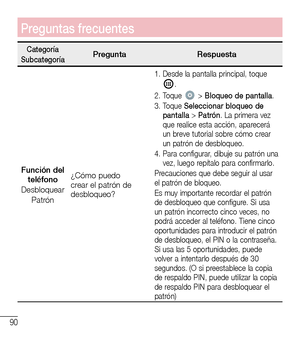 Preguntas frecuentes

| Categoría Subcategoría | Pregunta | Respuesta |
|---|---|---|
| **Función del teléfono** Desbloquear Patrón | ¿Cómo puedo crear el patrón de desbloqueo? | 1. Desde la pantalla principal, toque . 2. Toque > **Bloqueo de pantalla**. 3. Toque **Seleccionar bloqueo de pantalla** > **Patrón**. La primera vez que realice esta acción, aparecerá un breve tutorial sobre cómo crear un patrón de desbloqueo. 4. Para configurar, dibuje su patrón una vez, luego repítalo para confirmarlo. Precauciones que debe seguir al usar el patrón de bloqueo. Es muy importante recordar el patrón de desbloqueo que configure. Si usa un patrón incorrecto cinco veces, no podrá acceder al teléfono. Tiene cinco oportunidades para introducir el patrón de desbloqueo, el PIN o la contraseña. Si usa las 5 oportunidades, puede volver a intentarlo después de 30 segundos. (O si preestablece la copia de respaldo PIN, puede utilizar la copia de respaldo PIN para desbloquear el patrón) |

90